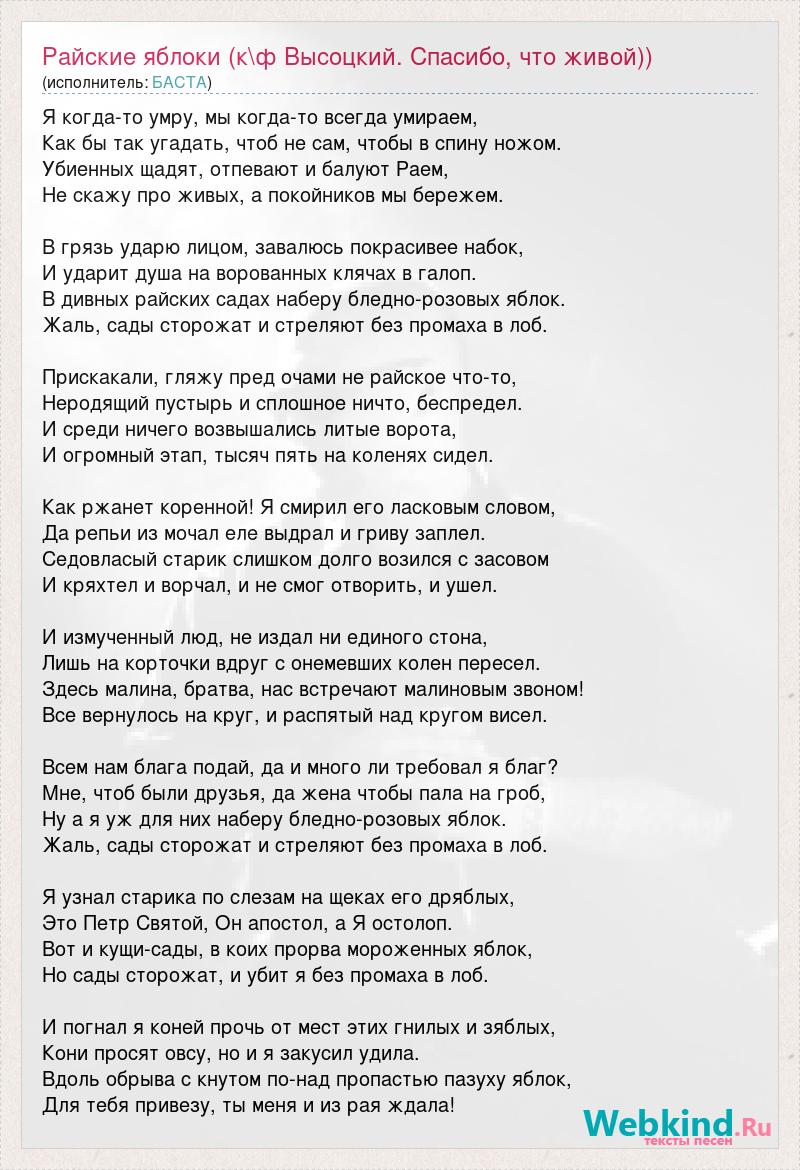 Райские яблоки (к\ф Высоцкий. Спасибо, что живой))
(исполнитель: БАСТА)

Я когда-то умру, мы когда-то всегда умираем,
Как бы так угадать, чтоб не сам, чтобы в спину ножом.
Убиенных щадят, отпевают и балуют Раем,
Не скажу про живых, а покойников мы бережем.

В грязь ударю лицом, завалюсь покрасивее набок,
И ударит душа на ворованных клячах в галоп.
В дивных райских садах наберу бледно-розовых яблок.
Жаль, сады сторожат и стреляют без промаха в лоб.

Прискакали, гляжу пред очами не райское что-то,
Неродящий пустырь и сплошное ничто, беспредел.
И среди ничего возвышались литые ворота,
И огромный этап, тысяч пять на коленях сидел.

Как ржанет коренной! Я смирил его ласковым словом,
Да репьи из мочал еле выдрал и гриву заплел.
Седовласый старик слишком долго возился с засовом
И кряхтел и ворчал, и не смог отворить, и ушел.

И измученный люд, не издал ни единого стона,
Лишь на корточки вдруг с онемевших колен пересел.
Здесь малина, братва, нас встречают малиновым звоном!
Все вернулось на круг, и распятый над кругом висел.

Всем нам блага подай, да и много ли требовал я благ?
Мне, чтоб были друзья, да жена чтобы пала на гроб,
Ну а я уж для них наберу бледно-розовых яблок.
Жаль, сады сторожат и стреляют без промаха в лоб.

Я узнал старика по слезам на щеках его дряблых,
Это Петр Святой, Он апостол, а Я остолоп.
Вот и кущи-сады, в коих прорва мороженных яблок,
Но сады сторожат, и убит я без промаха в лоб.

И погнал я коней прочь от мест этих гнилых и зяблых,
Кони просят овсу, но и я закусил удила.
Вдоль обрыва с кнутом по-над пропастью пазуху яблок,
Для тебя привезу, ты меня и из рая ждала!

Webkind.Ru
тексты песен